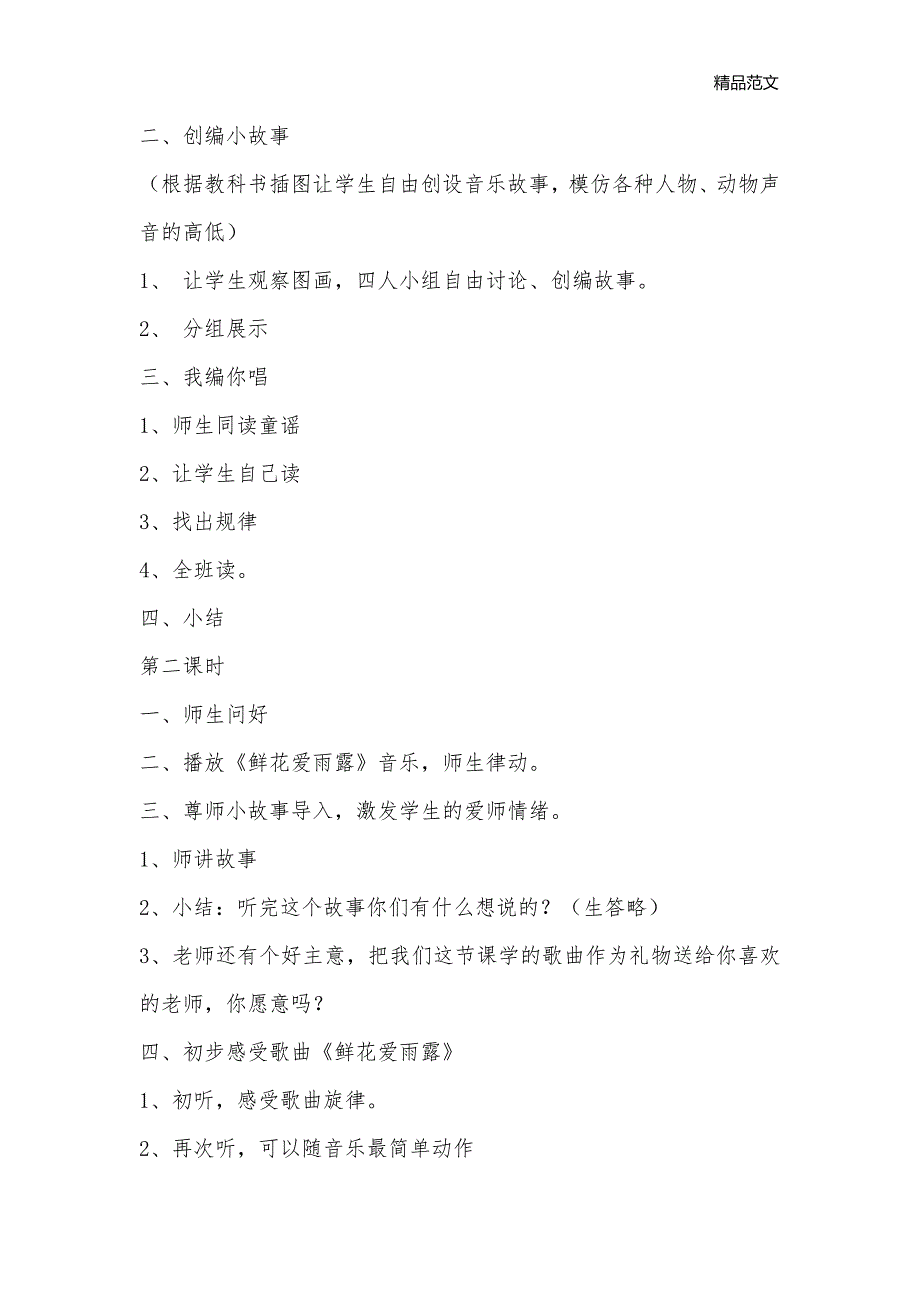 精品范文

二、创编小故事

（根据教科书插图让学生自由创设音乐故事，模仿各种人物、动物声音的高低）

1、 让学生观察图画，四人小组自由讨论、创编故事。

2、 分组展示

三、我编你唱

1、师生同读童谣

2、让学生自己读

3、找出规律

4、全班读。

四、小结

第二课时

一、师生问好

二、播放《鲜花爱雨露》音乐，师生律动。

三、尊师小故事导入，激发学生的爱师情绪。

1、师讲故事

2、小结：听完这个故事你们有什么想说的？（生答略）

3、老师还有个好主意，把我们这节课学的歌曲作为礼物送给你喜欢的老师，你愿意吗？

四、初步感受歌曲《鲜花爱雨露》

1、初听，感受歌曲旋律。

2、再次听，可以随音乐最简单动作